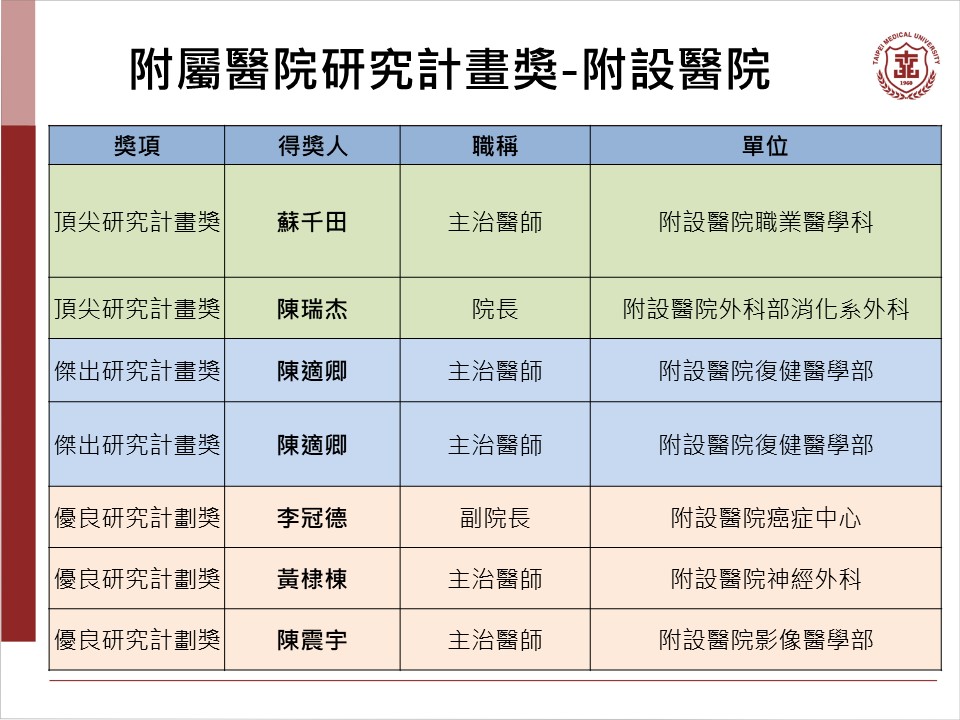 附屬醫院研究計畫獎-附設醫院

TAIPEI MEDICAL UNIVERSITY
1960

| 獎項 | 得獎人 | 職稱 | 單位 |
|---|---|---|---|
| 頂尖研究計畫獎 | 蘇千田 | 主治醫師 | 附設醫院職業醫學科 |
| 頂尖研究計畫獎 | 陳瑞杰 | 院長 | 附設醫院外科部消化系外科 |
| 傑出研究計畫獎 | 陳適卿 | 主治醫師 | 附設醫院復健醫學部 |
| 傑出研究計畫獎 | 陳適卿 | 主治醫師 | 附設醫院復健醫學部 |
| 優良研究計劃獎 | 李冠德 | 副院長 | 附設醫院癌症中心 |
| 優良研究計劃獎 | 黃棣棟 | 主治醫師 | 附設醫院神經外科 |
| 優良研究計劃獎 | 陳震宇 | 主治醫師 | 附設醫院影像醫學部 |